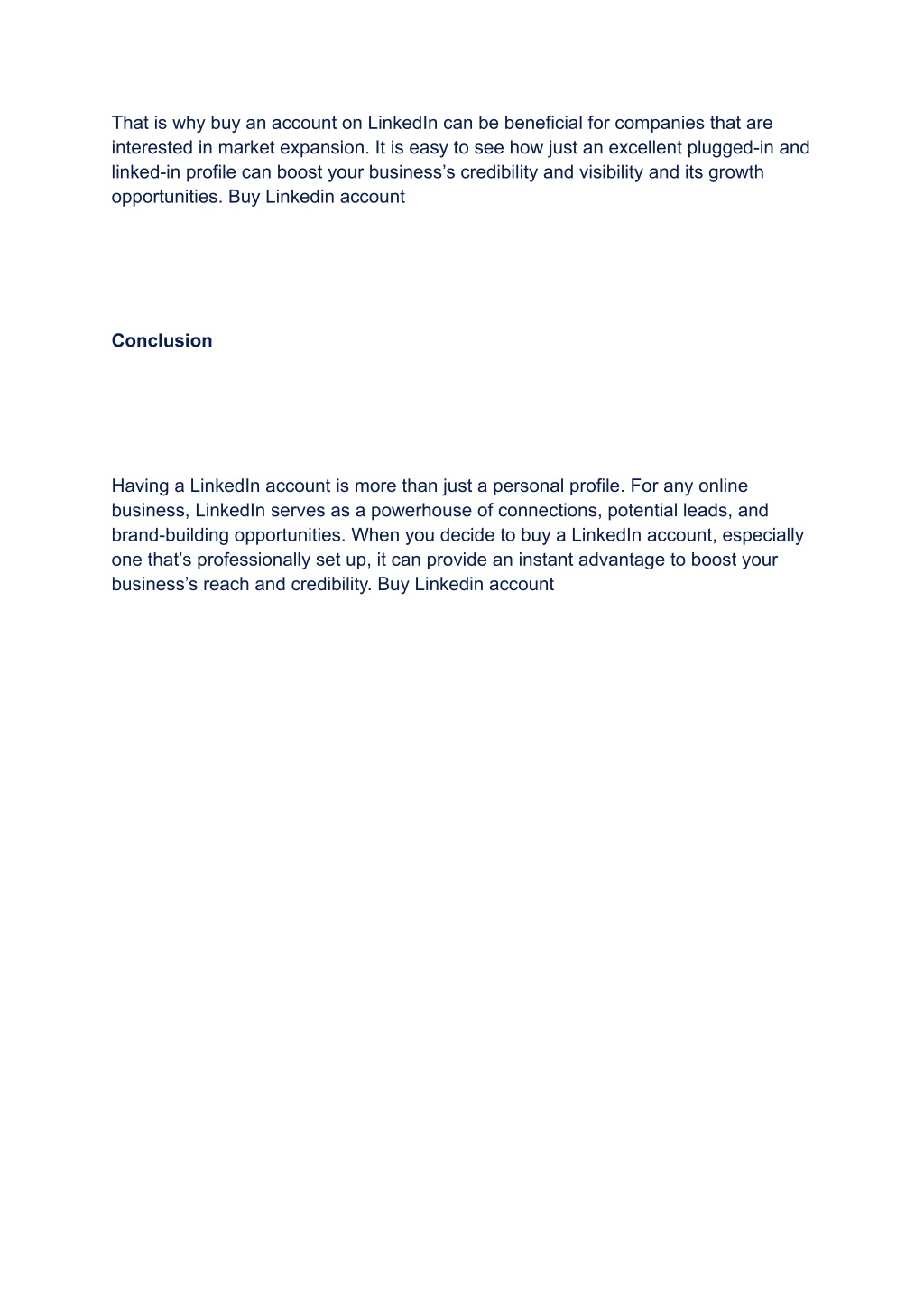 That is why buy an account on LinkedIn can be beneficial for companies that are interested in market expansion. It is easy to see how just an excellent plugged-in and linked-in profile can boost your business’s credibility and visibility and its growth opportunities. Buy Linkedin account

Conclusion

Having a LinkedIn account is more than just a personal profile. For any online business, LinkedIn serves as a powerhouse of connections, potential leads, and brand-building opportunities. When you decide to buy a LinkedIn account, especially one that’s professionally set up, it can provide an instant advantage to boost your business’s reach and credibility. Buy Linkedin account